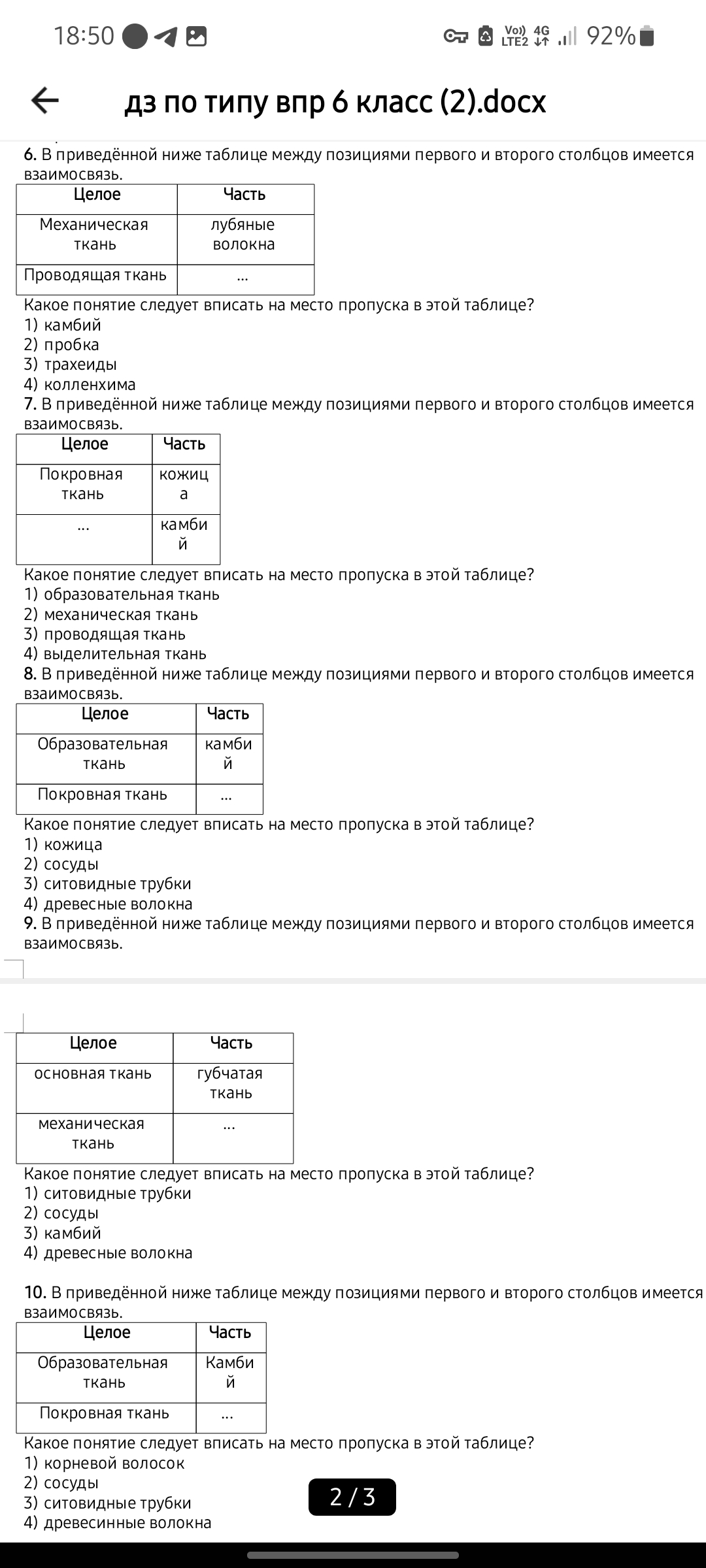 18:50 Vo)) LTE2 4G 92%

дз по типу впр 6 класс (2).docx

6. В приведённой ниже таблице между позициями первого и второго столбцов имеется взаимосвязь.

| Целое | Часть |
|---|---|
| Механическая ткань | лубяные волокна |
| Проводящая ткань | ... |

Какое понятие следует вписать на место пропуска в этой таблице?
1) камбий
2) пробка
3) трахеиды
4) колленхима

7. В приведённой ниже таблице между позициями первого и второго столбцов имеется взаимосвязь.

| Целое | Часть |
|---|---|
| Покровная ткань | кожица |
| ... | камбий |

Какое понятие следует вписать на место пропуска в этой таблице?
1) образовательная ткань
2) механическая ткань
3) проводящая ткань
4) выделительная ткань

8. В приведённой ниже таблице между позициями первого и второго столбцов имеется взаимосвязь.

| Целое | Часть |
|---|---|
| Образовательная ткань | камбий |
| Покровная ткань | ... |

Какое понятие следует вписать на место пропуска в этой таблице?
1) кожица
2) сосуды
3) ситовидные трубки
4) древесные волокна

9. В приведённой ниже таблице между позициями первого и второго столбцов имеется взаимосвязь.

| Целое | Часть |
|---|---|
| основная ткань | губчатая ткань |
| механическая ткань | ... |

Какое понятие следует вписать на место пропуска в этой таблице?
1) ситовидные трубки
2) сосуды
3) камбий
4) древесные волокна

10. В приведённой ниже таблице между позициями первого и второго столбцов имеется взаимосвязь.

| Целое | Часть |
|---|---|
| Образовательная ткань | Камбий |
| Покровная ткань | ... |

Какое понятие следует вписать на место пропуска в этой таблице?
1) корневой волосок
2) сосуды
3) ситовидные трубки
4) древесинные волокна

2 / 3